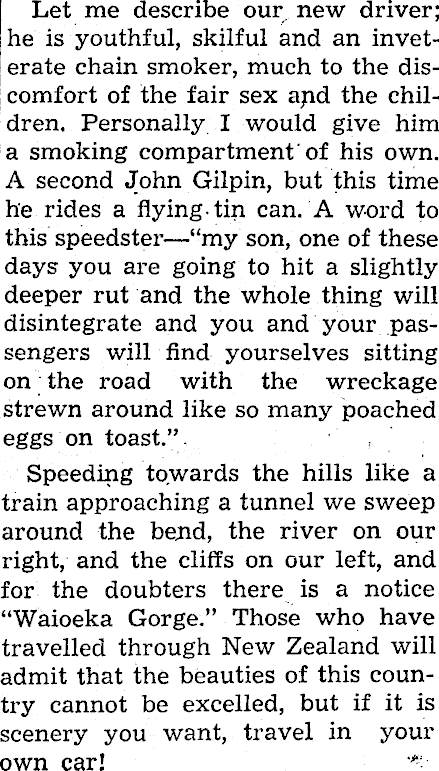 Let me describe our new driver; he is youthful, skilful and an inveterate chain smoker, much to the discomfort of the fair sex and the children. Personally I would give him a smoking compartment of his own. A second John Gilpin, but this time he rides a flying tin can. A word to this speedster—"my son, one of these days you are going to hit a slightly deeper rut and the whole thing will disintegrate and you and your passengers will find yourselves sitting on the road with the wreckage strewn around like so many poached eggs on toast."

Speeding towards the hills like a train approaching a tunnel we sweep around the bend, the river on our right, and the cliffs on our left, and for the doubters there is a notice "Waioeka Gorge." Those who have travelled through New Zealand will admit that the beauties of this country cannot be excelled, but if it is scenery you want, travel in your own car!